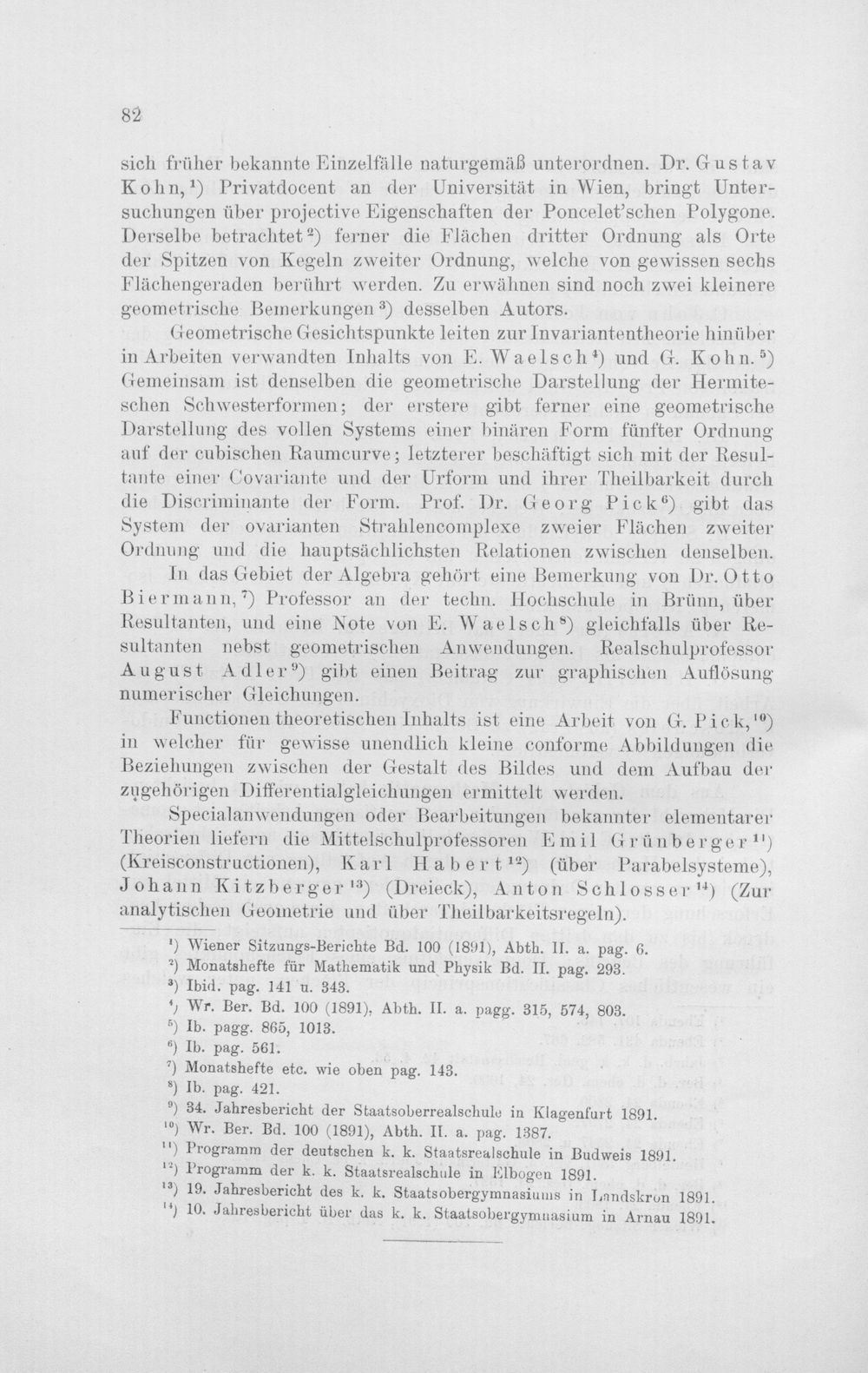 82

sich früher bekannte Einzelfälle naturgemäß unterordnen. Dr. Gustav Kohn,$^{1}$) Privatdocent an der Universität in Wien, bringt Untersuchungen über projective Eigenschaften der Poncelet'schen Polygone. Derselbe betrachtet$^{2}$) ferner die Flächen dritter Ordnung als Orte der Spitzen von Kegeln zweiter Ordnung, welche von gewissen sechs Flächengeraden berührt werden. Zu erwähnen sind noch zwei kleinere geometrische Bemerkungen$^{3}$) desselben Autors.

Geometrische Gesichtspunkte leiten zur Invariantentheorie hinüber in Arbeiten verwandten Inhalts von E. Waelsch$^{4}$) und G. Kohn.$^{5}$) Gemeinsam ist denselben die geometrische Darstellung der Hermiteschen Schwesterformen; der erstere gibt ferner eine geometrische Darstellung des vollen Systems einer binären Form fünfter Ordnung auf der cubischen Raumcurve; letzterer beschäftigt sich mit der Resultante einer Covariante und der Urform und ihrer Theilbarkeit durch die Discriminante der Form. Prof. Dr. Georg Pick$^{6}$) gibt das System der ovarianten Strahlencomplexe zweier Flächen zweiter Ordnung und die hauptsächlichsten Relationen zwischen denselben.

In das Gebiet der Algebra gehört eine Bemerkung von Dr. Otto Biermann,$^{7}$) Professor an der techn. Hochschule in Brünn, über Resultanten, und eine Note von E. Waelsch$^{8}$) gleichfalls über Resultanten nebst geometrischen Anwendungen. Realschulprofessor August Adler$^{9}$) gibt einen Beitrag zur graphischen Auflösung numerischer Gleichungen.

Functionen theoretischen Inhalts ist eine Arbeit von G. Pick,$^{10}$) in welcher für gewisse unendlich kleine conforme Abbildungen die Beziehungen zwischen der Gestalt des Bildes und dem Aufbau der zugehörigen Differentialgleichungen ermittelt werden.

Specialanwendungen oder Bearbeitungen bekannter elementarer Theorien liefern die Mittelschulprofessoren Emil Grünberger$^{11}$) (Kreisconstructionen), Karl Habert$^{12}$) (über Parabelsysteme), Johann Kitzberger$^{13}$) (Dreieck), Anton Schlosser$^{14}$) (Zur analytischen Geometrie und über Theilbarkeitsregeln).

$^{1}$) Wiener Sitzungs-Berichte Bd. 100 (1891), Abth. II. a. pag. 6.
$^{2}$) Monatshefte für Mathematik und Physik Bd. II. pag. 293.
$^{3}$) Ibid. pag. 141 u. 343.
$^{4}$) Wr. Ber. Bd. 100 (1891), Abth. II. a. pagg. 315, 574, 803.
$^{5}$) Ib. pagg. 865, 1013.
$^{6}$) Ib. pag. 561.
$^{7}$) Monatshefte etc. wie oben pag. 143.
$^{8}$) Ib. pag. 421.
$^{9}$) 34. Jahresbericht der Staatsoberrealschule in Klagenfurt 1891.
$^{10}$) Wr. Ber. Bd. 100 (1891), Abth. II. a. pag. 1387.
$^{11}$) Programm der deutschen k. k. Staatsrealschule in Budweis 1891.
$^{12}$) Programm der k. k. Staatsrealschule in Elbogen 1891.
$^{13}$) 19. Jahresbericht des k. k. Staatsobergymnasiums in Landskron 1891.
$^{14}$) 10. Jahresbericht über das k. k. Staatsobergymnasium in Arnau 1891.